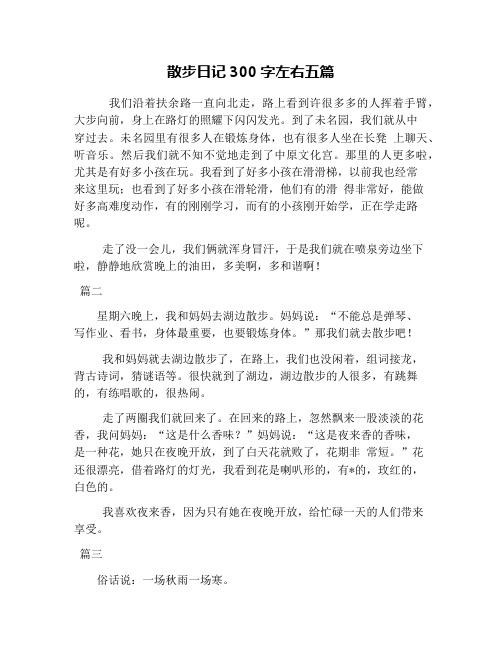 散步日记 300 字左右五篇

我们沿着扶余路一直向北走，路上看到许很多多的人挥着手臂，大步向前，身上在路灯的照耀下闪闪发光。到了未名园，我们就从中穿过去。未名园里有很多人在锻炼身体，也有很多人坐在长凳 上聊天、听音乐。然后我们就不知不觉地走到了中原文化宫。那里的人更多啦，尤其是有好多小孩在玩。我看到了好多小孩在滑滑梯，以前我也经常来这里玩；也看到了好多小孩在滑轮滑，他们有的滑 得非常好，能做好多高难度动作，有的刚刚学习，而有的小孩刚开始学，正在学走路呢。

走了没一会儿，我们俩就浑身冒汗，于是我们就在喷泉旁边坐下啦，静静地欣赏晚上的油田，多美啊，多和谐啊！

篇二

星期六晚上，我和妈妈去湖边散步。妈妈说：“不能总是弹琴、写作业、看书，身体最重要，也要锻炼身体。”那我们就去散步吧！

我和妈妈就去湖边散步了，在路上，我们也没闲着，组词接龙，背古诗词，猜谜语等。很快就到了湖边，湖边散步的人很多，有跳舞的，有练唱歌的，很热闹。

走了两圈我们就回来了。在回来的路上，忽然飘来一股淡淡的花香，我问妈妈：“这是什么香味？”妈妈说：“这是夜来香的香味，是一种花，她只在夜晚开放，到了白天花就败了，花期非 常短。”花还很漂亮，借着路灯的灯光，我看到花是喇叭形的，有*的，玫红的，白色的。

我喜欢夜来香，因为只有她在夜晚开放，给忙碌一天的人们带来享受。

篇三

俗话说：一场秋雨一场寒。